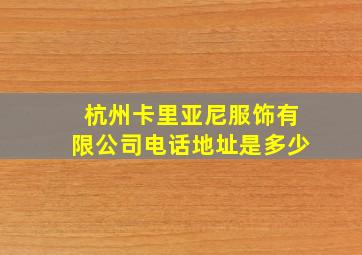 杭州卡里亚尼服饰有限公司电话地址是多少